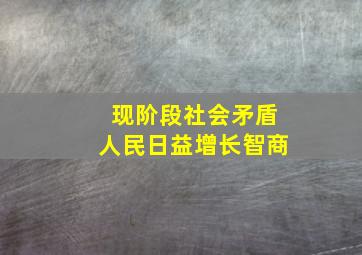 现阶段社会矛盾
人民日益增长智商